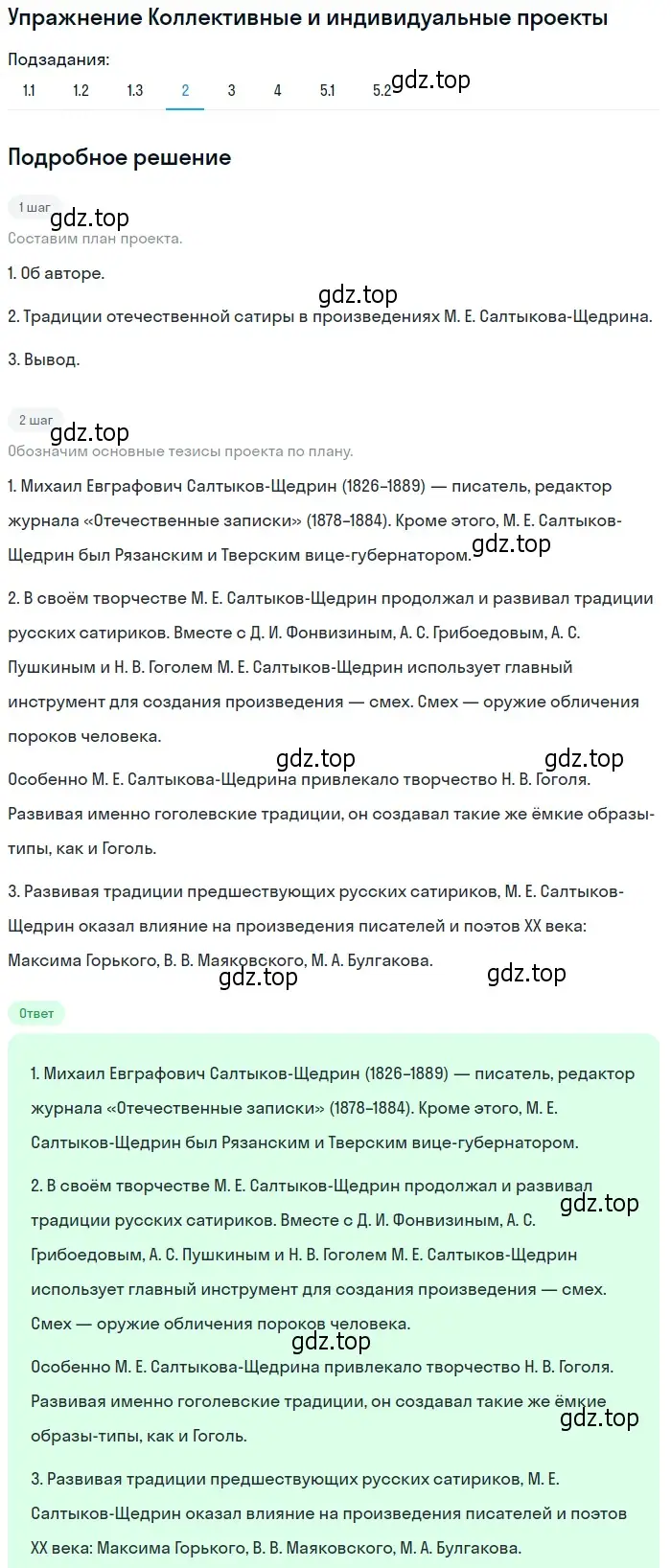 Упражнение Коллективные и индивидуальные проекты

Подзадания:
1.1 1.2 1.3 2 3 4 5.1 5.2

gdz.top

Подробное решение

1 шаг

gdz.top

Составим план проекта.

1. Об авторе.

gdz.top

2. Традиции отечественной сатиры в произведениях М. Е. Салтыкова-Щедрина.

3. Вывод.

2 шаг

gdz.top

Обозначим основные тезисы проекта по плану.

1. Михаил Евграфович Салтыков-Щедрин (1826–1889) — писатель, редактор журнала «Отечественные записки» (1878–1884). Кроме этого, М. Е. Салтыков-Щедрин был Рязанским и Тверским вице-губернатором.

gdz.top

2. В своём творчестве М. Е. Салтыков-Щедрин продолжал и развивал традиции русских сатириков. Вместе с Д. И. Фонвизиным, А. С. Грибоедовым, А. С. Пушкиным и Н. В. Гоголем М. Е. Салтыков-Щедрин использует главный инструмент для создания произведения — смех. Смех — оружие обличения пороков человека.

gdz.top gdz.top

Особенно М. Е. Салтыкова-Щедрина привлекало творчество Н. В. Гоголя. Развивая именно гоголевские традиции, он создавал такие же ёмкие образы-типы, как и Гоголь.

3. Развивая традиции предшествующих русских сатириков, М. Е. Салтыков-Щедрин оказал влияние на произведения писателей и поэтов XX века: Максима Горького, В. В. Маяковского, М. А. Булгакова.

gdz.top gdz.top

Ответ

1. Михаил Евграфович Салтыков-Щедрин (1826–1889) — писатель, редактор журнала «Отечественные записки» (1878–1884). Кроме этого, М. Е. Салтыков-Щедрин был Рязанским и Тверским вице-губернатором.

2. В своём творчестве М. Е. Салтыков-Щедрин продолжал и развивал традиции русских сатириков. Вместе с Д. И. Фонвизиным, А. С. Грибоедовым, А. С. Пушкиным и Н. В. Гоголем М. Е. Салтыков-Щедрин использует главный инструмент для создания произведения — смех. Смех — оружие обличения пороков человека.

gdz.top

gdz.top

Особенно М. Е. Салтыкова-Щедрина привлекало творчество Н. В. Гоголя. Развивая именно гоголевские традиции, он создавал такие же ёмкие образы-типы, как и Гоголь.

gdz.top

3. Развивая традиции предшествующих русских сатириков, М. Е. Салтыков-Щедрин оказал влияние на произведения писателей и поэтов XX века: Максима Горького, В. В. Маяковского, М. А. Булгакова.